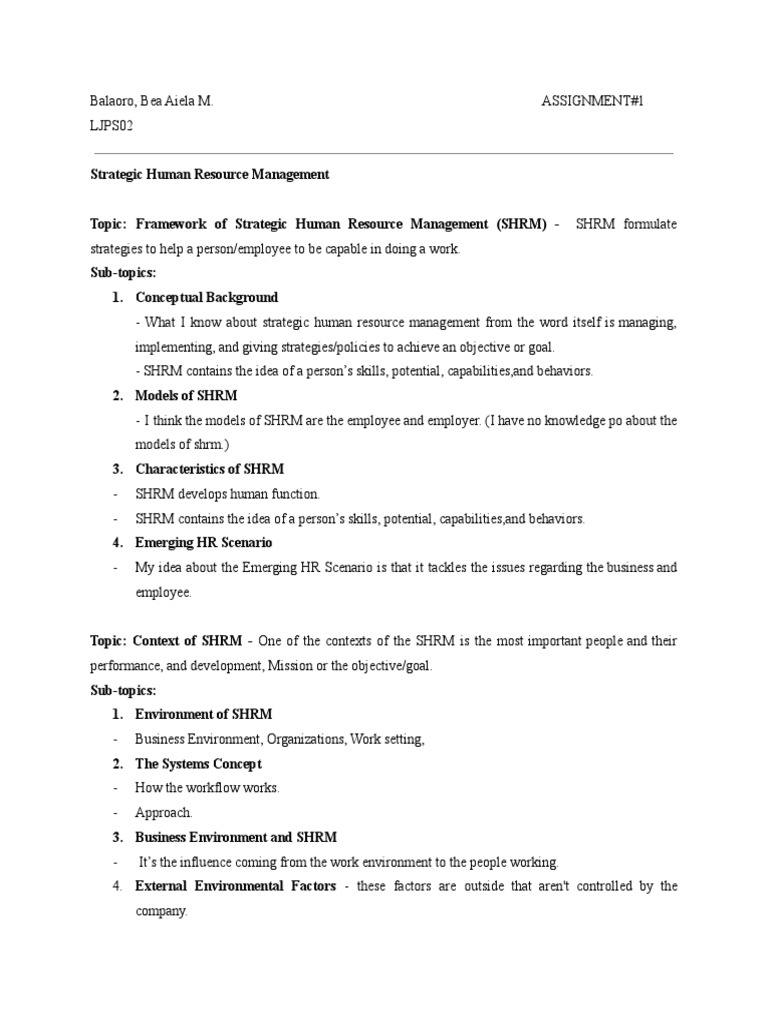 Balaoro, Bea Aiela M. ASSIGNMENT#1
LJPS02

Strategic Human Resource Management

Topic: Framework of Strategic Human Resource Management (SHRM) - SHRM formulate strategies to help a person/employee to be capable in doing a work.

Sub-topics:

1. Conceptual Background
- What I know about strategic human resource management from the word itself is managing, implementing, and giving strategies/policies to achieve an objective or goal.
- SHRM contains the idea of a person's skills, potential, capabilities,and behaviors.
2. Models of SHRM
- I think the models of SHRM are the employee and employer. (I have no knowledge po about the models of shrm.)
3. Characteristics of SHRM
- SHRM develops human function.
- SHRM contains the idea of a person's skills, potential, capabilities,and behaviors.
4. Emerging HR Scenario
- My idea about the Emerging HR Scenario is that it tackles the issues regarding the business and employee.

Topic: Context of SHRM - One of the contexts of the SHRM is the most important people and their performance, and development, Mission or the objective/goal.

Sub-topics:

1. Environment of SHRM
- Business Environment, Organizations, Work setting,
2. The Systems Concept
- How the workflow works.
- Approach.
3. Business Environment and SHRM
- It's the influence coming from the work environment to the people working.
4. External Environmental Factors - these factors are outside that aren't controlled by the company.